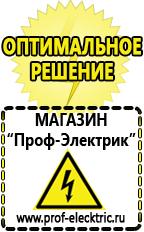 ОПТИМАЛЬНОЕ РЕШЕНИЕ

МАГАЗИН
“Проф-Электрик”

www.prof-electric.ru